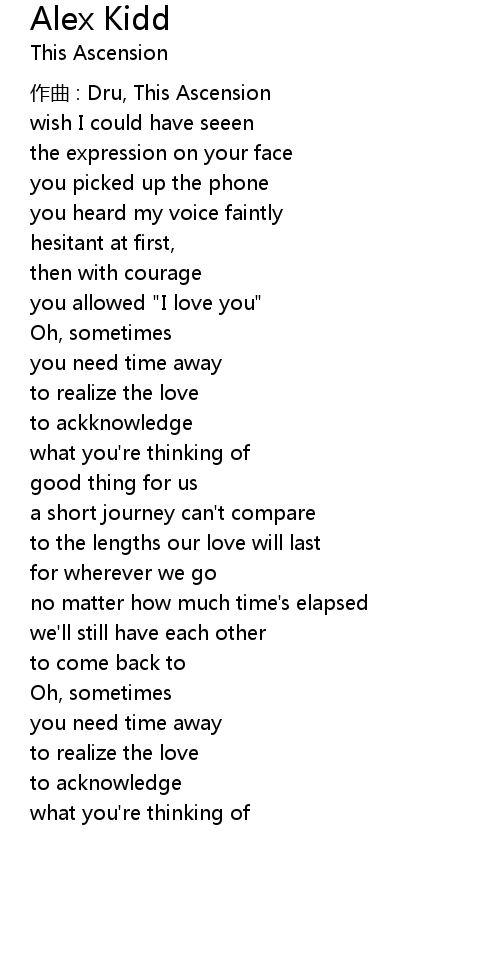 Alex Kidd
This Ascension

作曲 : Dru, This Ascension
wish I could have seeen
the expression on your face
you picked up the phone
you heard my voice faintly
hesitant at first,
then with courage
you allowed "I love you"
Oh, sometimes
you need time away
to realize the love
to ackknowledge
what you're thinking of
good thing for us
a short journey can't compare
to the lengths our love will last
for wherever we go
no matter how much time's elapsed
we'll still have each other
to come back to
Oh, sometimes
you need time away
to realize the love
to acknowledge
what you're thinking of